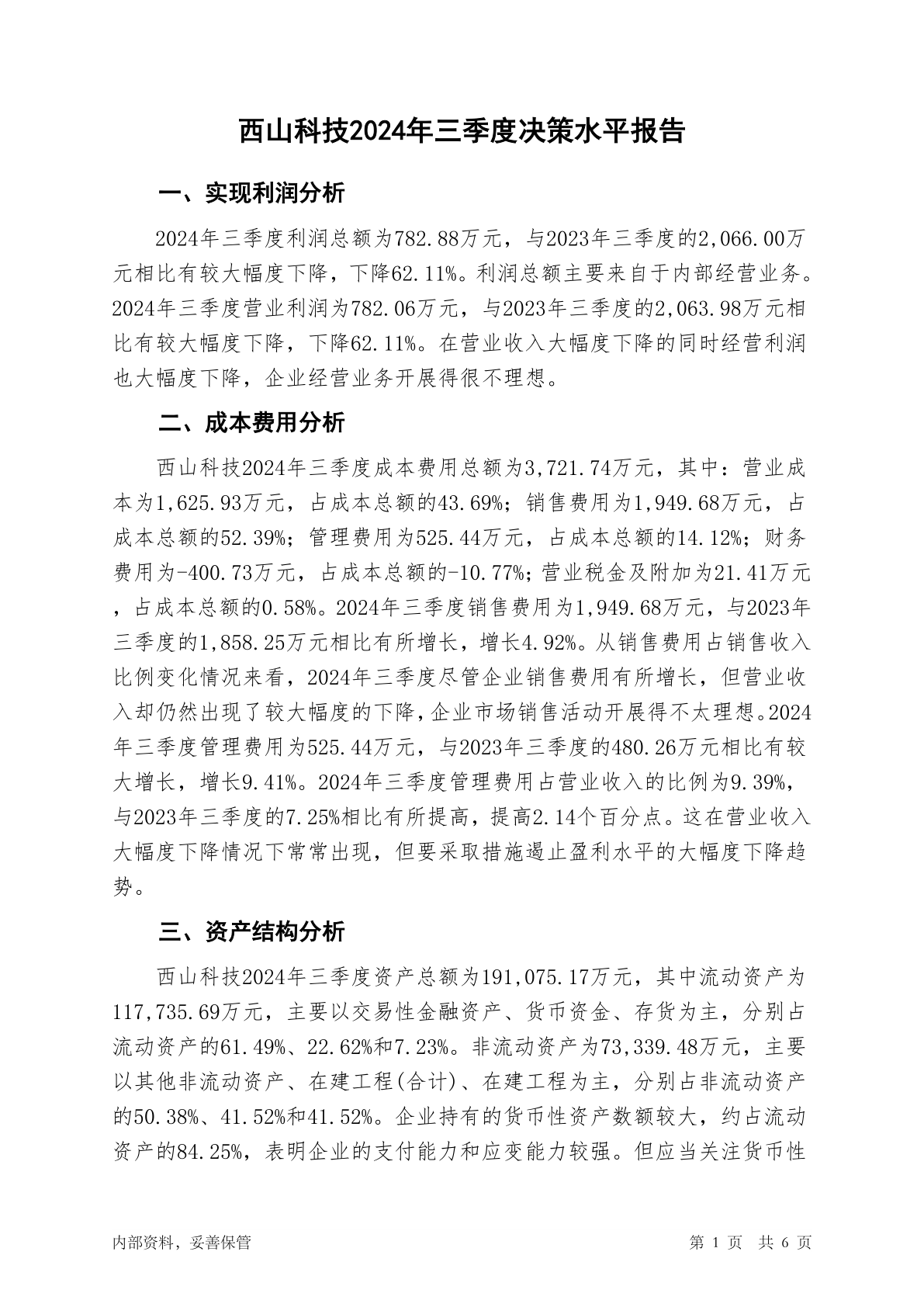 西山科技2024年三季度决策水平报告

一、实现利润分析

2024年三季度利润总额为782.88万元，与2023年三季度的2,066.00万元相比有较大幅度下降，下降62.11%。利润总额主要来自于内部经营业务。2024年三季度营业利润为782.06万元，与2023年三季度的2,063.98万元相比有较大幅度下降，下降62.11%。在营业收入大幅度下降的同时经营利润也大幅度下降，企业经营业务开展得很不理想。

二、成本费用分析

西山科技2024年三季度成本费用总额为3,721.74万元，其中：营业成本为1,625.93万元，占成本总额的43.69%；销售费用为1,949.68万元，占成本总额的52.39%；管理费用为525.44万元，占成本总额的14.12%；财务费用为-400.73万元，占成本总额的-10.77%；营业税金及附加为21.41万元，占成本总额的0.58%。2024年三季度销售费用为1,949.68万元，与2023年三季度的1,858.25万元相比有所增长，增长4.92%。从销售费用占销售收入比例变化情况来看，2024年三季度尽管企业销售费用有所增长，但营业收入却仍然出现了较大幅度的下降，企业市场销售活动开展得不太理想。2024年三季度管理费用为525.44万元，与2023年三季度的480.26万元相比有较大增长，增长9.41%。2024年三季度管理费用占营业收入的比例为9.39%，与2023年三季度的7.25%相比有所提高，提高2.14个百分点。这在营业收入大幅度下降情况下常常出现，但要采取措施遏止盈利水平的大幅度下降趋势。

三、资产结构分析

西山科技2024年三季度资产总额为191,075.17万元，其中流动资产为117,735.69万元，主要以交易性金融资产、货币资金、存货为主，分别占流动资产的61.49%、22.62%和7.23%。非流动资产为73,339.48万元，主要以其他非流动资产、在建工程(合计)、在建工程为主，分别占非流动资产的50.38%、41.52%和41.52%。企业持有的货币性资产数额较大，约占流动资产的84.25%，表明企业的支付能力和应变能力较强。但应当关注货币性

内部资料，妥善保管

第 1 页 共 6 页